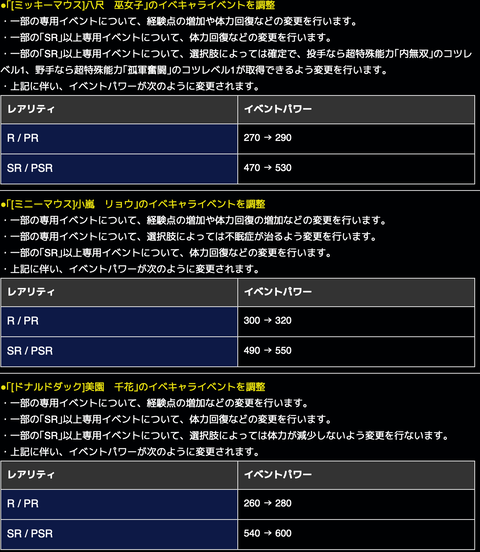 ●「[ミッキーマウス]八尺　巫女子」のイベキャライベントを調整
・一部の専用イベントについて、経験点の増加や体力回復などの変更を行います。
・一部の「SR」以上専用イベントについて、体力回復などの変更を行います。
・一部の「SR」以上専用イベントについて、選択肢によっては確定で、投手なら超特殊能力「内無双」のコツレベル1、野手なら超特殊能力「孤軍奮闘」のコツレベル1が取得できるよう変更を行います。
・上記に伴い、イベントパワーが次のように変更されます。

| レアリティ | イベントパワー |
|---|---|
| R / PR | 270 → 290 |
| SR / PSR | 470 → 530 |

●「[ミニーマウス]小嵐　リョウ」のイベキャライベントを調整
・一部の専用イベントについて、経験点の増加や体力回復の増加などの変更を行います。
・一部の専用イベントについて、選択肢によっては不眠症が治るよう変更を行います。
・一部の「SR」以上専用イベントについて、体力回復などの変更を行います。
・上記に伴い、イベントパワーが次のように変更されます。

| レアリティ | イベントパワー |
|---|---|
| R / PR | 300 → 320 |
| SR / PSR | 490 → 550 |

●「[ドナルドダック]美園　千花」のイベキャライベントを調整
・一部の専用イベントについて、経験点の増加などの変更を行います。
・一部の「SR」以上専用イベントについて、体力回復などの変更を行います。
・一部の「SR」以上専用イベントについて、選択肢によっては体力が減少しないよう変更を行ないます。
・上記に伴い、イベントパワーが次のように変更されます。

| レアリティ | イベントパワー |
|---|---|
| R / PR | 260 → 280 |
| SR / PSR | 540 → 600 |